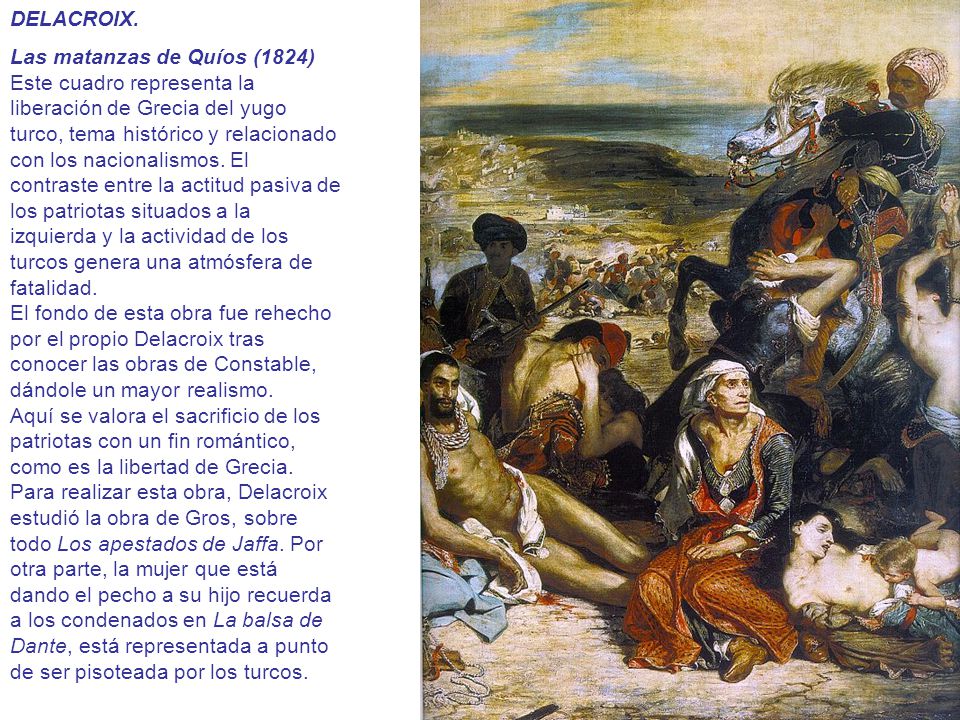 DELACROIX.

Las matanzas de Quíos (1824)
Este cuadro representa la liberación de Grecia del yugo turco, tema histórico y relacionado con los nacionalismos. El contraste entre la actitud pasiva de los patriotas situados a la izquierda y la actividad de los turcos genera una atmósfera de fatalidad.
El fondo de esta obra fue rehecho por el propio Delacroix tras conocer las obras de Constable, dándole un mayor realismo.
Aquí se valora el sacrificio de los patriotas con un fin romántico, como es la libertad de Grecia.
Para realizar esta obra, Delacroix estudió la obra de Gros, sobre todo Los apestados de Jaffa. Por otra parte, la mujer que está dando el pecho a su hijo recuerda a los condenados en La balsa de Dante, está representada a punto de ser pisoteada por los turcos.